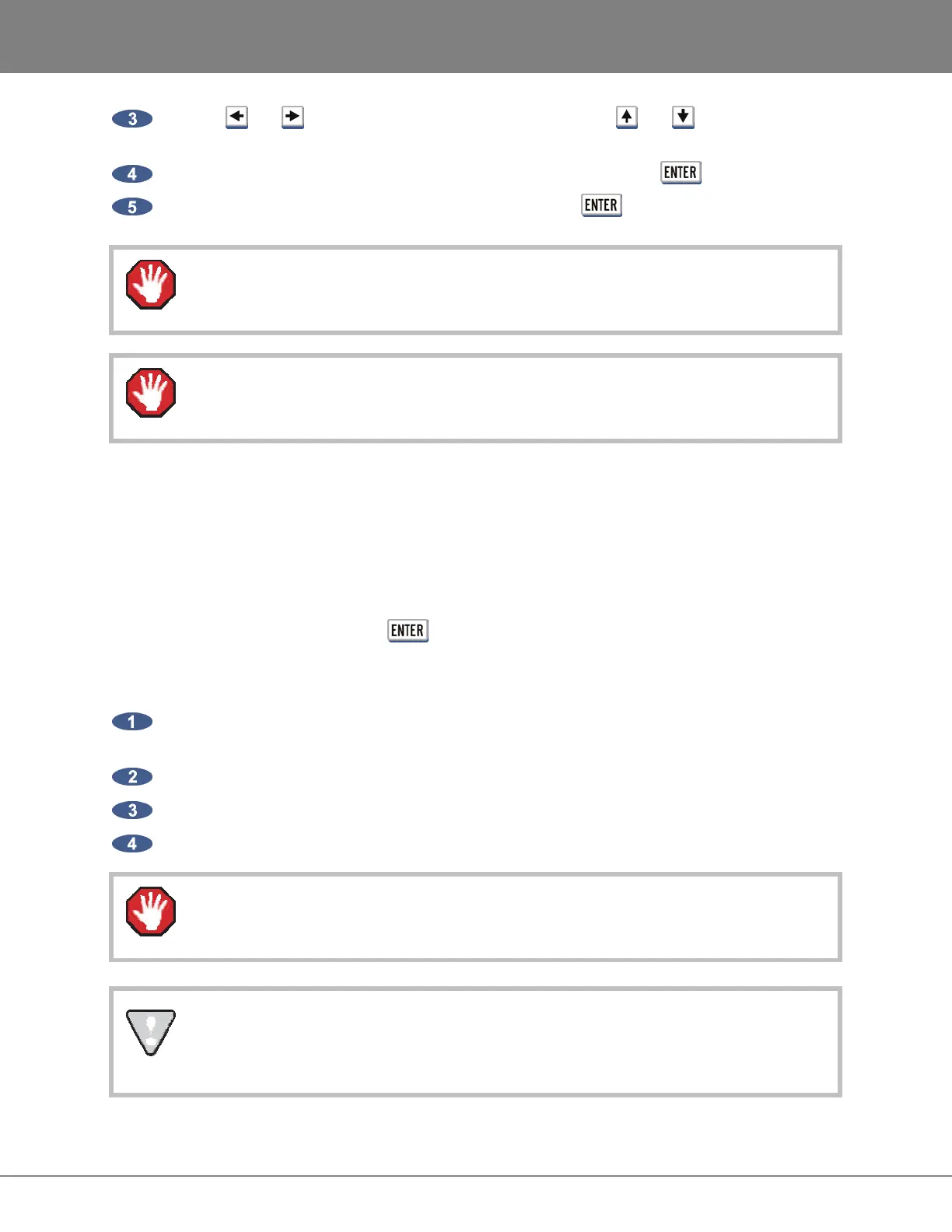 3

4 ENTER

5 ENTER

ENTER

1

2

3

4